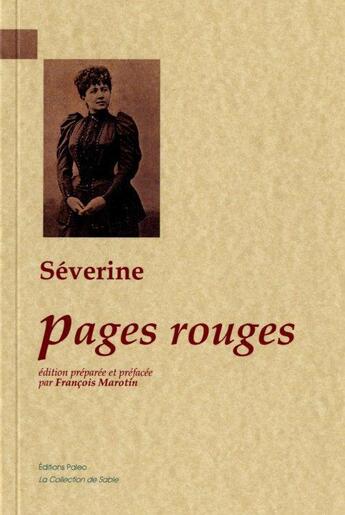 Séverine

Pages rouges

édition préparée et préfacée par François Marotin

Éditions Paleo
La Collection de Sable